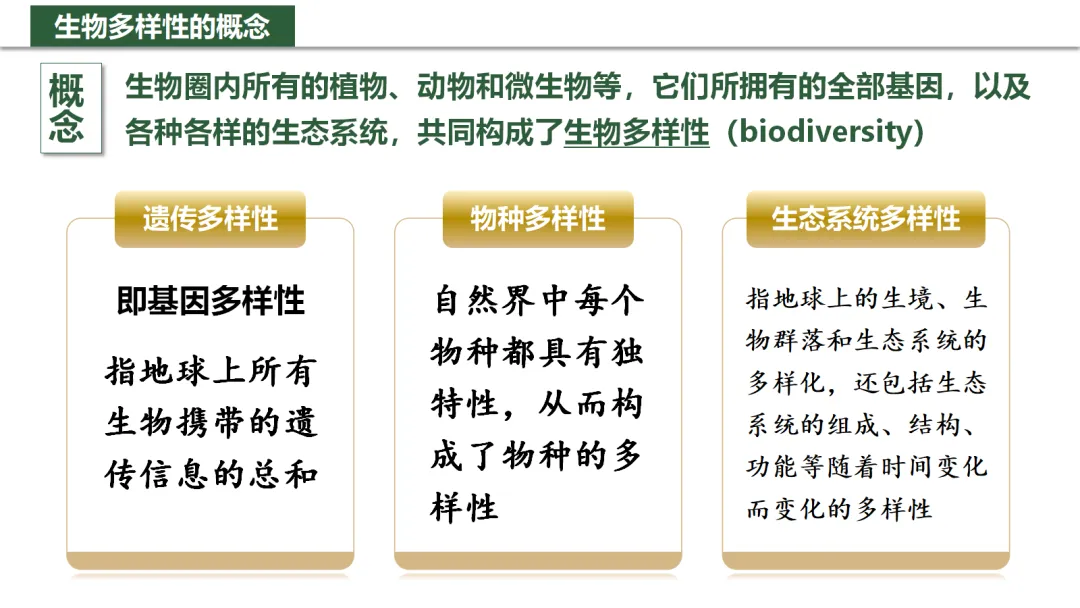 生物多样性的概念

概念

生物圈内所有的植物、动物和微生物等，它们所拥有的全部基因，以及各种各样的生态系统，共同构成了生物多样性（biodiversity）

遗传多样性

即基因多样性

指地球上所有生物携带的遗传信息的总和

物种多样性

自然界中每个物种都具有独特性，从而构成了物种的多样性

生态系统多样性

指地球上的生境、生物群落和生态系统的多样化，还包括生态系统的组成、结构、功能等随着时间变化而变化的多样性